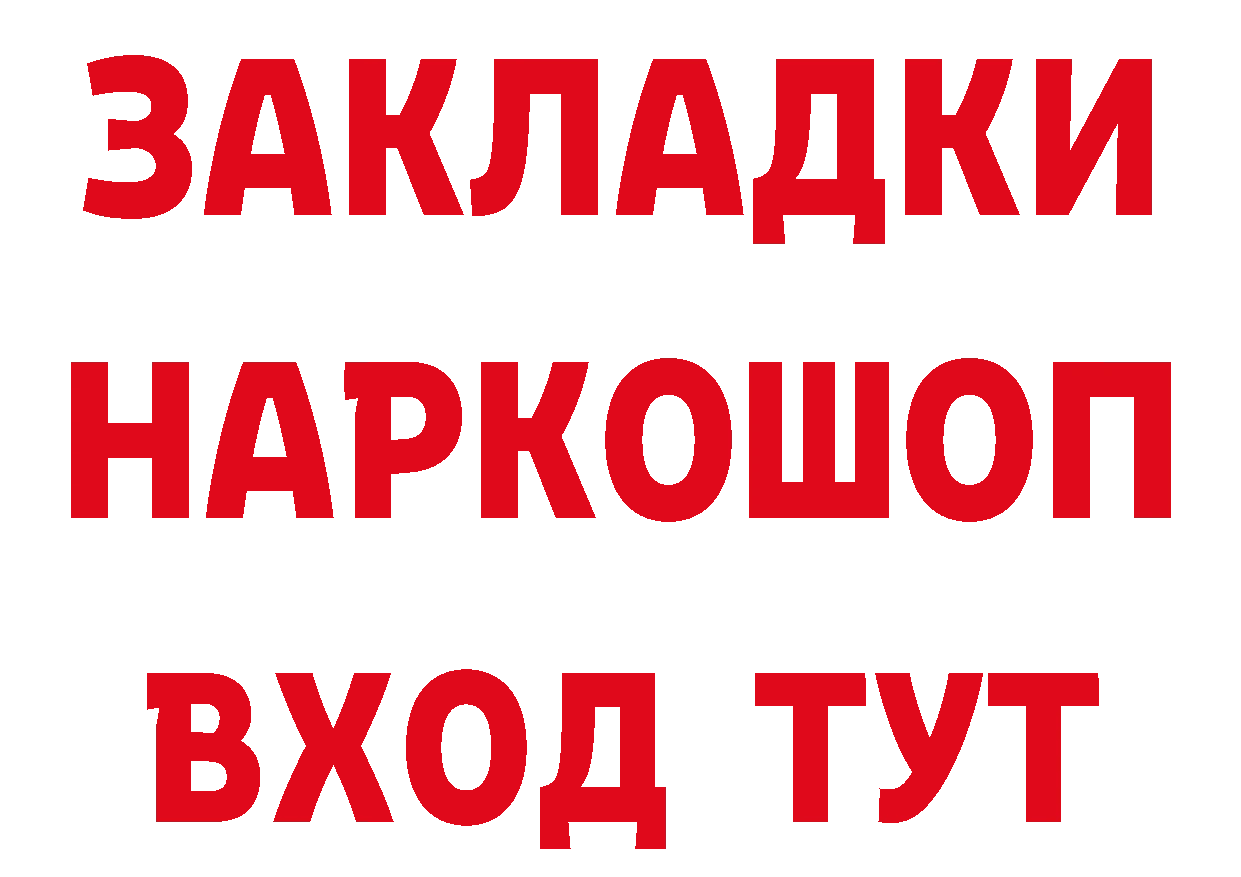 ЗАКЛАДКИ
НАРКОШОП
ВХОД ТУТ